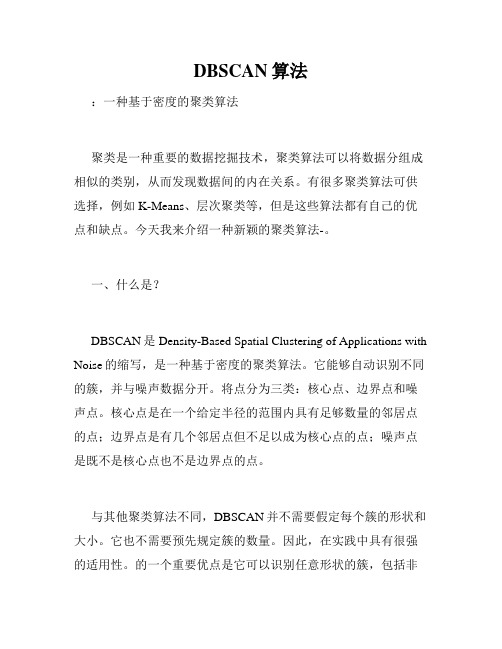 DBSCAN 算法

：一种基于密度的聚类算法

聚类是一种重要的数据挖掘技术，聚类算法可以将数据分组成相似的类别，从而发现数据间的内在关系。有很多聚类算法可供选择，例如 K-Means、层次聚类等，但是这些算法都有自己的优点和缺点。今天我来介绍一种新颖的聚类算法-。

一、什么是？

DBSCAN 是 Density-Based Spatial Clustering of Applications with Noise 的缩写，是一种基于密度的聚类算法。它能够自动识别不同的簇，并与噪声数据分开。将点分为三类：核心点、边界点和噪声点。核心点是在一个给定半径的范围内具有足够数量的邻居点的点；边界点是有几个邻居点但不足以成为核心点的点；噪声点是既不是核心点也不是边界点的点。

与其他聚类算法不同，DBSCAN 并不需要假定每个簇的形状和大小。它也不需要预先规定簇的数量。因此，在实践中具有很强的适用性。的一个重要优点是它可以识别任意形状的簇，包括非